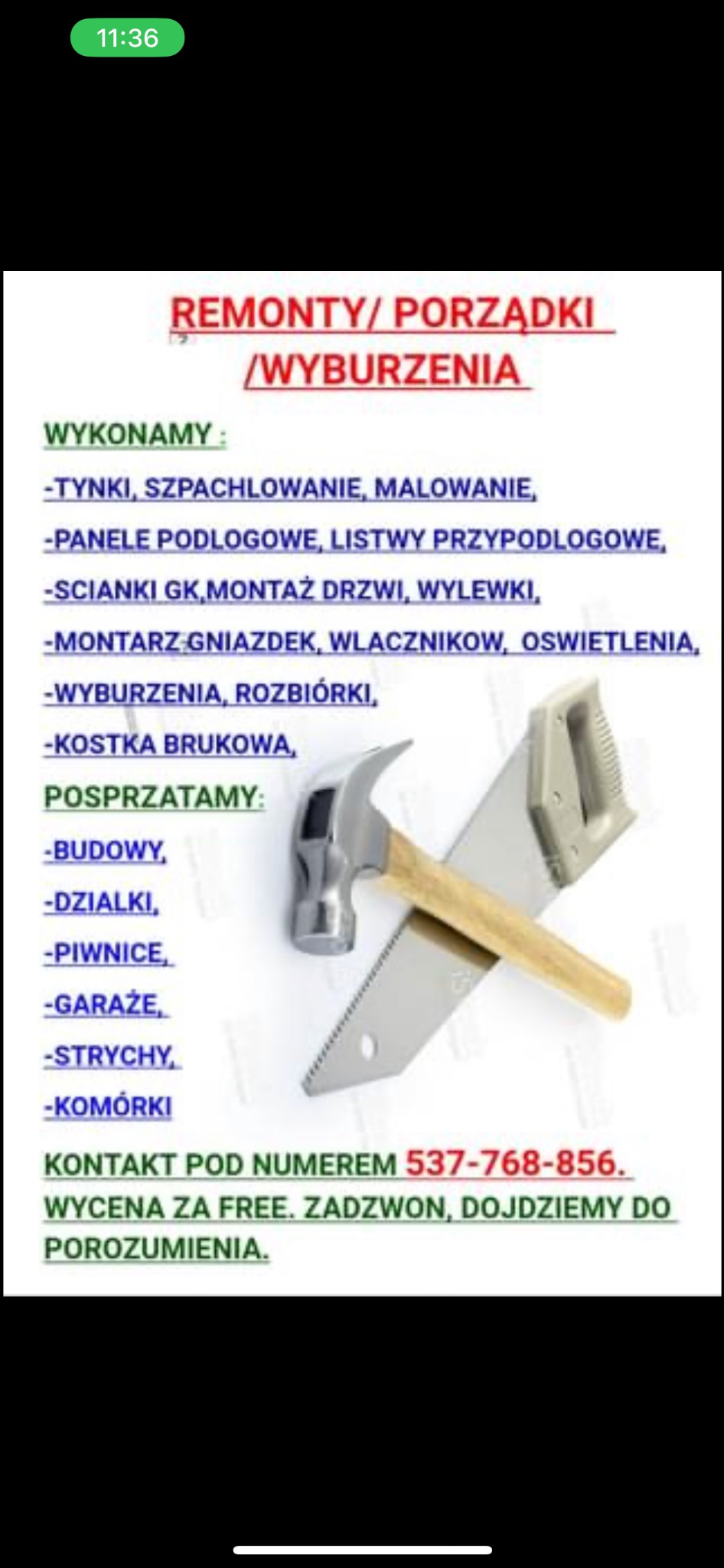 11:36

REMONTY/ PORZĄDKI /WYBURZENIA

WYKONAMY :

-TYNKI, SZPACHLOWANIE, MALOWANIE,

-PANELE PODLOGOWE, LISTWY PRZYPODLOGOWE,

-SCIANKI GK,MONTAŻ DRZWI, WYLEWKI,

-MONTARZ GNIAZDEK, WLACZNIKOW, OSWIETLENIA,

-WYBURZENIA, ROZBIÓRKI,

-KOSTKA BRUKOWA,

POSPRZATAMY:

-BUDOWY,

-DZIALKI,

-PIWNICE,

-GARAŻE,

-STRYCHY,

-KOMÓRKI

KONTAKT POD NUMEREM 537-768-856. WYCENA ZA FREE. ZADZWON, DOJDZIEMY DO POROZUMIENIA.